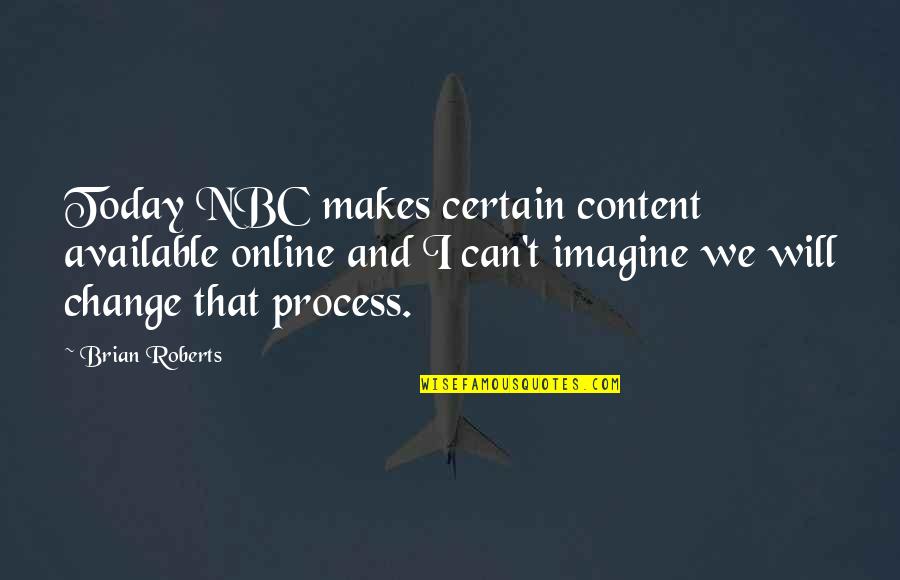 Today NBC makes certain content available online and I can't imagine we will change that process.

~ Brian Roberts

WISEFAMOUSQUOTES.COM